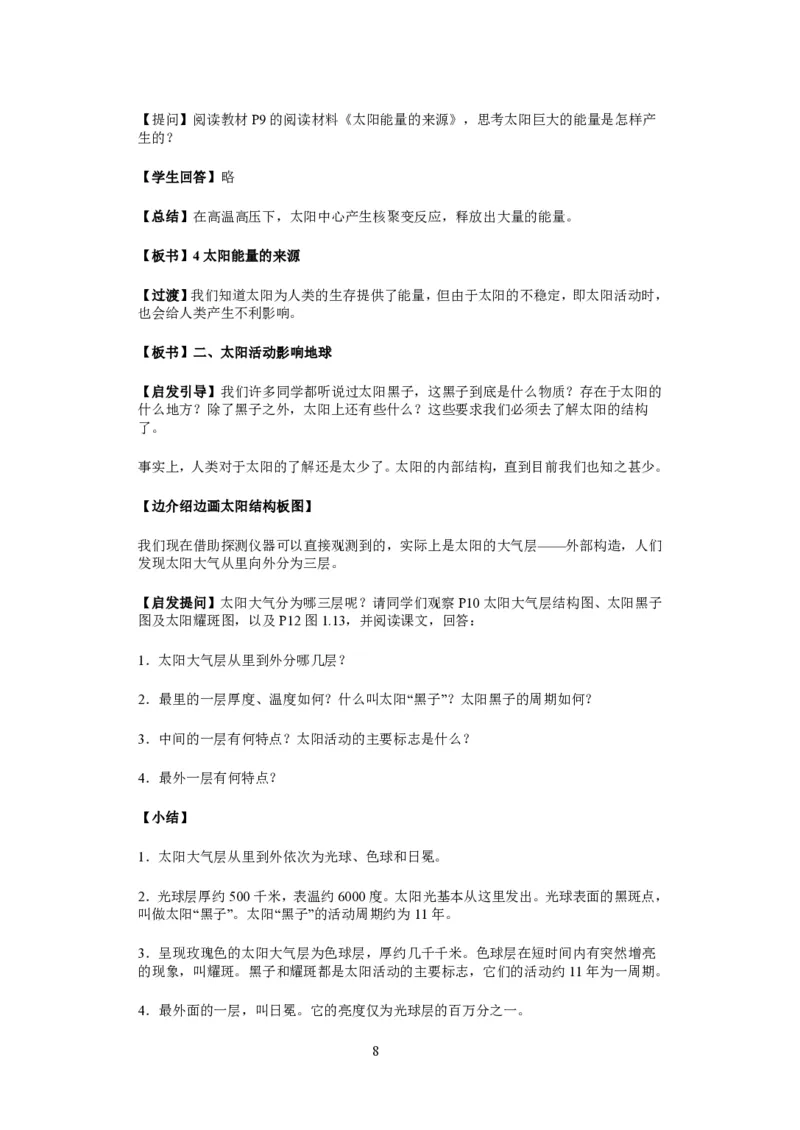 【提问】阅读教材 P9 的阅读材料《太阳能量的来源》，思考太阳巨大的能量是怎样产生的？

【学生回答】略

【总结】在高温高压下，太阳中心产生核聚变反应，释放出大量的能量。

【板书】4 太阳能量的来源

【过渡】我们知道太阳为人类的生存提供了能量，但由于太阳的不稳定，即太阳活动时，也会给人类产生不利影响。

【板书】二、太阳活动影响地球

【启发引导】我们许多同学都听说过太阳黑子，这黑子到底是什么物质？存在于太阳的什么地方？除了黑子之外，太阳上还有些什么？这些要求我们必须去了解太阳的结构了。

事实上，人类对于太阳的了解还是太少了。太阳的内部结构，直到目前我们也知之甚少。

【边介绍边画太阳结构板图】

我们现在借助探测仪器可以直接观测到的，实际上是太阳的大气层——外部构造，人们发现太阳大气从里向外分为三层。

【启发提问】太阳大气分为哪三层呢？请同学们观察 P10 太阳大气层结构图、太阳黑子图及太阳耀斑图，以及 P12 图 1.13，并阅读课文，回答：

1．太阳大气层从里到外分哪几层？

2．最里的一层厚度、温度如何？什么叫太阳“黑子”？太阳黑子的周期如何？

3．中间的一层有何特点？太阳活动的主要标志是什么？

4．最外一层有何特点？

【小结】

1．太阳大气层从里到外依次为光球、色球和日冕。

2．光球层厚约 500 千米，表温约 6000 度。太阳光基本从这里发出。光球表面的黑斑点，叫做太阳“黑子”。太阳“黑子”的活动周期约为 11 年。

3．呈现玫瑰色的太阳大气层为色球层，厚约几千千米。色球层在短时间内有突然增亮的现象，叫耀斑。黑子和耀斑都是太阳活动的主要标志，它们的活动约 11 年为一周期。

4．最外面的一层，叫日冕。它的亮度仅为光球层的百万分之一。

8